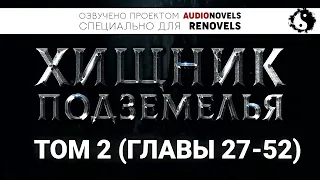 ОЗВУЧЕНО ПРОЕКТОМ AUDIONOVELS
СПЕЦИАЛЬНО ДЛЯ RENOVELS

ХИЩНИК
ПОДЗЕМЕЛЬЯ

ТОМ 2 (ГЛАВЫ 27-52)